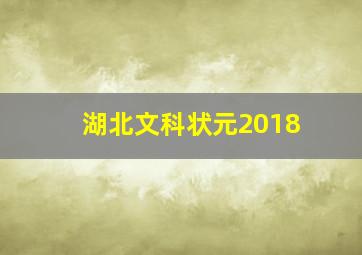 湖北文科状元2018